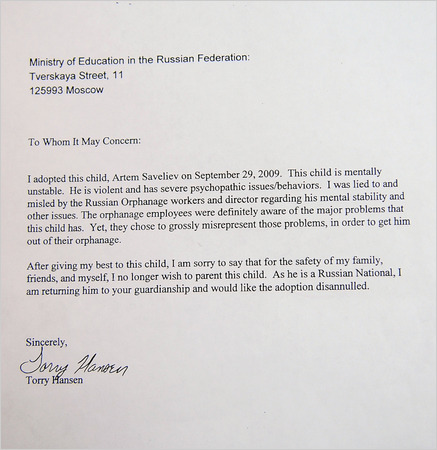 Ministry of Education in the Russian Federation:
Tverskaya Street, 11
125993 Moscow

To Whom It May Concern:

I adopted this child, Artem Saveliev on September 29, 2009. This child is mentally unstable. He is violent and has severe psychopathic issues/behaviors. I was lied to and misled by the Russian Orphanage workers and director regarding his mental stability and other issues. The orphanage employees were definitely aware of the major problems that this child has. Yet, they chose to grossly misrepresent those problems, in order to get him out of their orphanage.

After giving my best to this child, I am sorry to say that for the safety of my family, friends, and myself, I no longer wish to parent this child. As he is a Russian National, I am returning him to your guardianship and would like the adoption disannulled.

Sincerely,
Torry Hansen
Torry Hansen